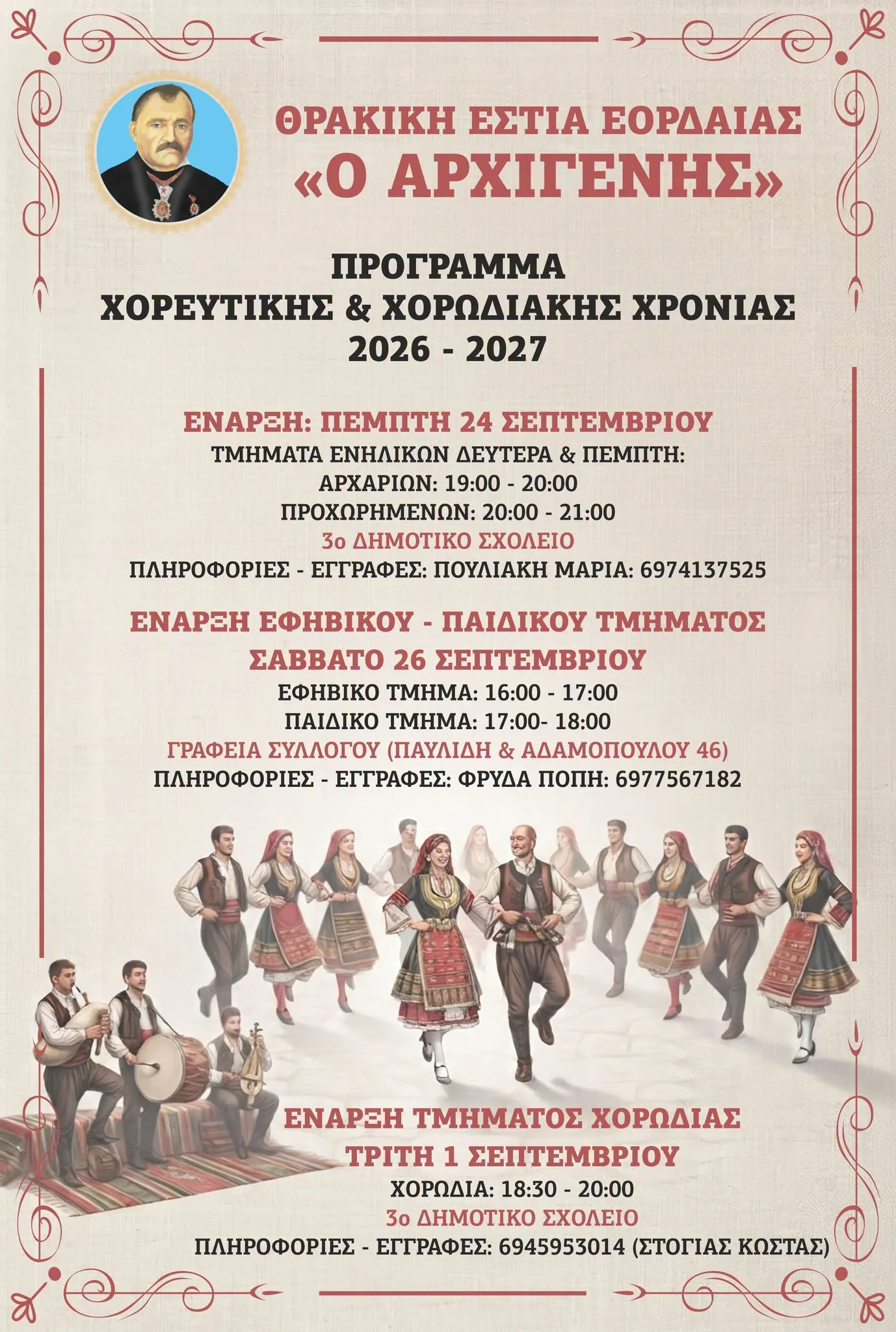 ΘΡΑΚΙΚΗ ΕΣΤΙΑ ΕΟΡΔΑΙΑΣ
«Ο ΑΡΧΙΓΕΝΗΣ»

ΠΡΟΓΡΑΜΜΑ
ΧΟΡΕΥΤΙΚΗΣ & ΧΟΡΩΔΙΑΚΗΣ ΧΡΟΝΙΑΣ
2026 - 2027

ΕΝΑΡΞΗ: ΠΕΜΠΤΗ 24 ΣΕΠΤΕΜΒΡΙΟΥ
ΤΜΗΜΑΤΑ ΕΝΗΛΙΚΩΝ ΔΕΥΤΕΡΑ & ΠΕΜΠΤΗ:
ΑΡΧΑΡΙΩΝ: 19:00 - 20:00
ΠΡΟΧΩΡΗΜΕΝΩΝ: 20:00 - 21:00
3ο ΔΗΜΟΤΙΚΟ ΣΧΟΛΕΙΟ
ΠΛΗΡΟΦΟΡΙΕΣ - ΕΓΓΡΑΦΕΣ: ΠΟΥΛΙΑΚΗ ΜΑΡΙΑ: 6974137525

ΕΝΑΡΞΗ ΕΦΗΒΙΚΟΥ - ΠΑΙΔΙΚΟΥ ΤΜΗΜΑΤΟΣ
ΣΑΒΒΑΤΟ 26 ΣΕΠΤΕΜΒΡΙΟΥ
ΕΦΗΒΙΚΟ ΤΜΗΜΑ: 16:00 - 17:00
ΠΑΙΔΙΚΟ ΤΜΗΜΑ: 17:00- 18:00
ΓΡΑΦΕΙΑ ΣΥΛΛΟΓΟΥ (ΠΑΥΛΙΔΗ & ΑΔΑΜΟΠΟΥΛΟΥ 46)
ΠΛΗΡΟΦΟΡΙΕΣ - ΕΓΓΡΑΦΕΣ: ΦΡΥΔΑ ΠΟΠΗ: 6977567182

ΕΝΑΡΞΗ ΤΜΗΜΑΤΟΣ ΧΟΡΩΔΙΑΣ
ΤΡΙΤΗ 1 ΣΕΠΤΕΜΒΡΙΟΥ
ΧΟΡΩΔΙΑ: 18:30 - 20:00
3ο ΔΗΜΟΤΙΚΟ ΣΧΟΛΕΙΟ
ΠΛΗΡΟΦΟΡΙΕΣ - ΕΓΓΡΑΦΕΣ: 6945953014 (ΣΤΟΓΙΑΣ ΚΩΣΤΑΣ)